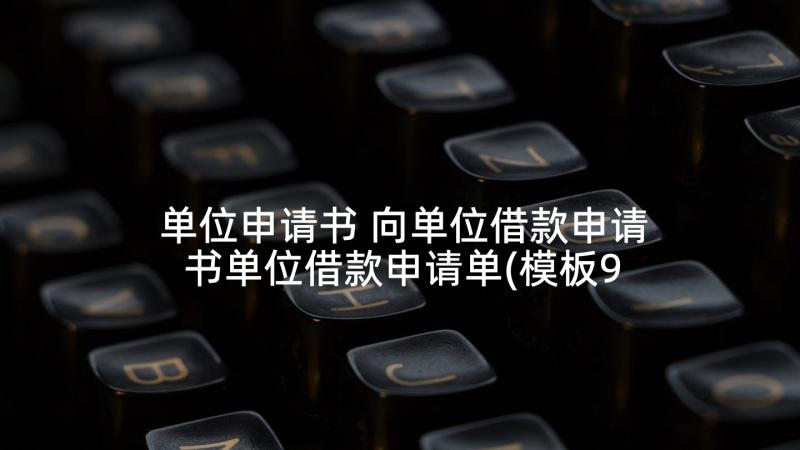 单位申请书 向单位借款申请书单位借款申请单(模板9